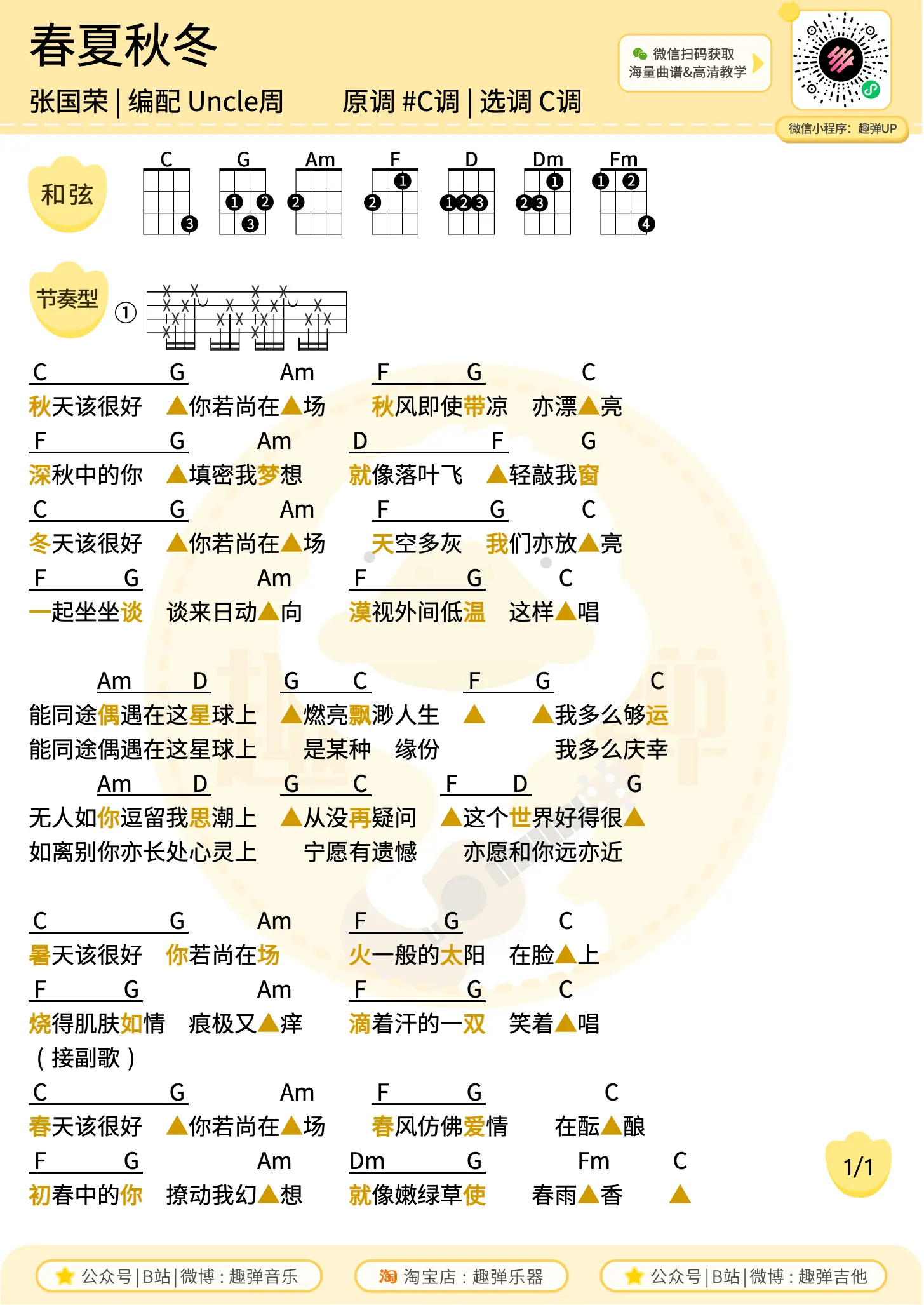 春夏秋冬

张国荣 | 编配 Uncle周　　原调 #C调 | 选调 C调

微信扫码获取
海量曲谱&高清教学

微信小程序：趣弹UP

和弦

C　G　Am　F　D　Dm　Fm

节奏型

①

C G Am F G C
秋天该很好 ▲你若尚在▲场 秋风即使带凉 亦漂▲亮

F G Am D F G
深秋中的你 ▲填密我梦想 就像落叶飞 ▲轻敲我窗

C G Am F G C
冬天该很好 ▲你若尚在▲场 天空多灰 我们亦放▲亮

F G Am F G C
一起坐坐谈 谈来日动▲向 漠视外间低温 这样▲唱

Am D G C F G C
能同途偶遇在这星球上 ▲燃亮飘渺人生 ▲ ▲我多么够运
能同途偶遇在这星球上 是某种 缘份 我多么庆幸

Am D G C F D G
无人如你逗留我思潮上 ▲从没再疑问 ▲这个世界好得很▲
如离别你亦长处心灵上 宁愿有遗憾 亦愿和你远亦近

C G Am F G C
暑天该很好 你若尚在场 火一般的太阳 在脸▲上

F G Am F G C
烧得肌肤如情 痕极又▲痒 滴着汗的一双 笑着▲唱

（接副歌）

C G Am F G C
春天该很好 ▲你若尚在▲场 春风仿佛爱情 在酝▲酿

F G Am Dm G Fm C
初春中的你 撩动我幻▲想 就像嫩绿草使 春雨▲香 ▲

1/1

公众号 | B站 | 微博：趣弹音乐　淘 淘宝店：趣弹乐器　公众号 | B站 | 微博：趣弹吉他